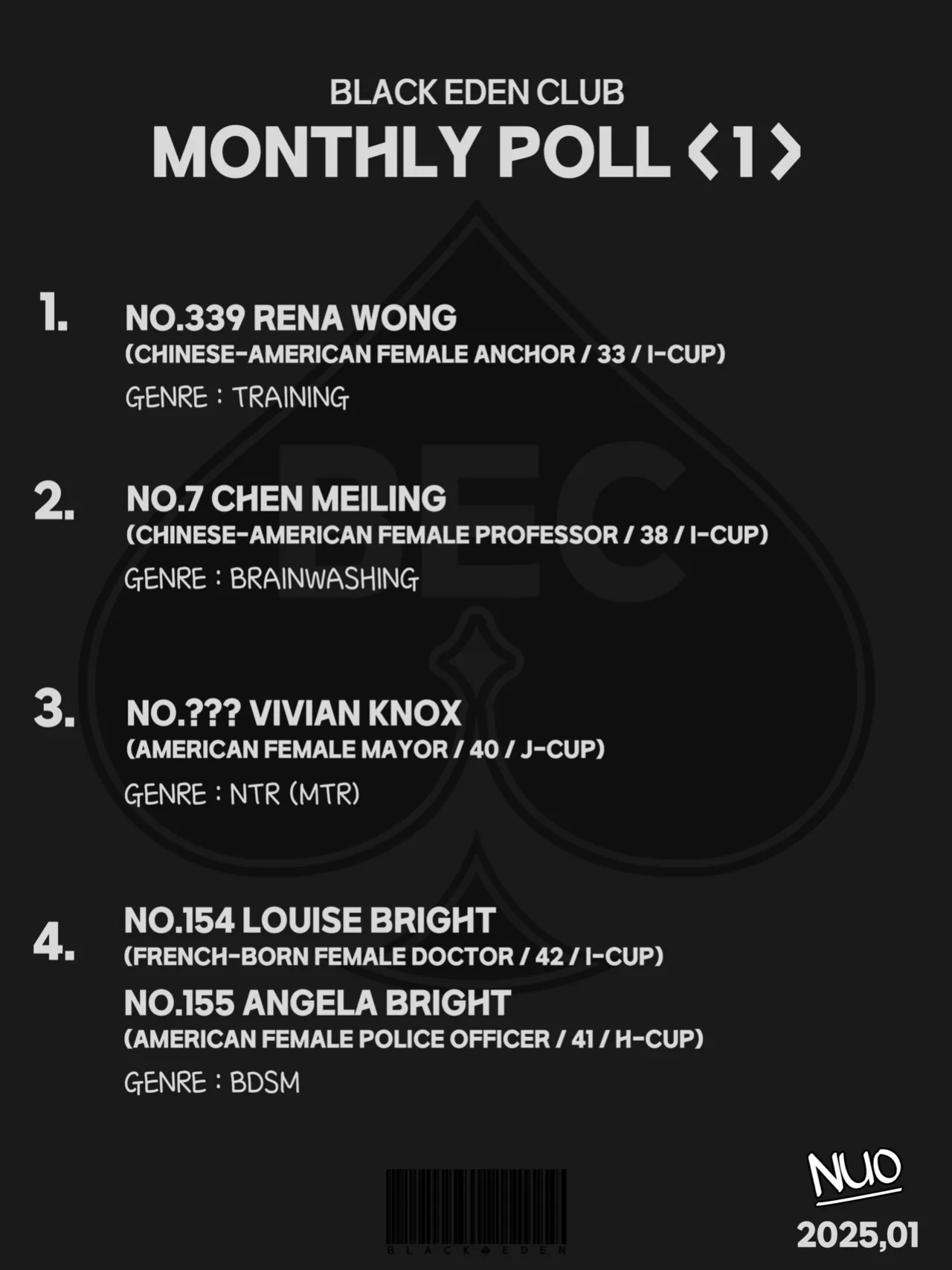 BLACK EDEN CLUB
MONTHLY POLL <1>

BEC

1. NO.339 RENA WONG
(CHINESE-AMERICAN FEMALE ANCHOR / 33 / I-CUP)
GENRE : TRAINING

2. NO.7 CHEN MEILING
(CHINESE-AMERICAN FEMALE PROFESSOR / 38 / I-CUP)
GENRE : BRAINWASHING

3. NO.??? VIVIAN KNOX
(AMERICAN FEMALE MAYOR / 40 / J-CUP)
GENRE : NTR (MTR)

4. NO.154 LOUISE BRIGHT
(FRENCH-BORN FEMALE DOCTOR / 42 / I-CUP)
NO.155 ANGELA BRIGHT
(AMERICAN FEMALE POLICE OFFICER / 41 / H-CUP)
GENRE : BDSM

BLACK EDEN

NUO
2025,01